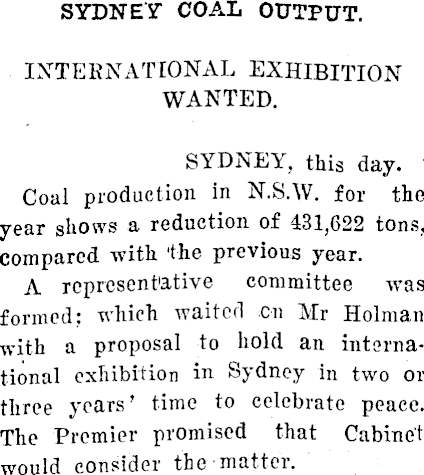 SYDNEY COAL OUTPUT.

INTERNATIONAL EXHIBITION WANTED.

SYDNEY, this day.

Coal production in N.S.W. for the year shows a reduction of 431,622 tons, compared with the previous year.

A representative committee was formed; which waited on Mr Holman with a proposal to hold an international exhibition in Sydney in two or three years' time to celebrate peace. The Premier promised that Cabinet would consider the matter.